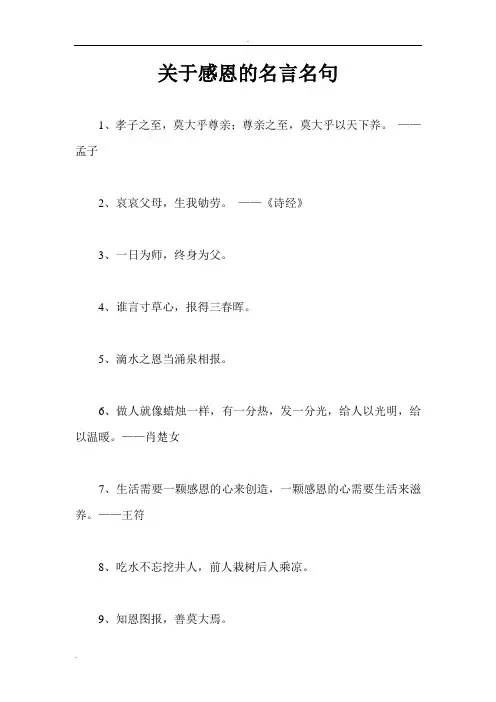 关于感恩的名言名句

1、孝子之至，莫大乎尊亲；尊亲之至，莫大乎以天下养。 ——孟子

2、哀哀父母，生我劬劳。 ——《诗经》

3、一日为师，终身为父。

4、谁言寸草心，报得三春晖。

5、滴水之恩当涌泉相报。

6、做人就像蜡烛一样，有一分热，发一分光，给人以光明，给以温暖。——肖楚女

7、生活需要一颗感恩的心来创造，一颗感恩的心需要生活来滋养。——王符

8、吃水不忘挖井人，前人栽树后人乘凉。

9、知恩图报，善莫大焉。